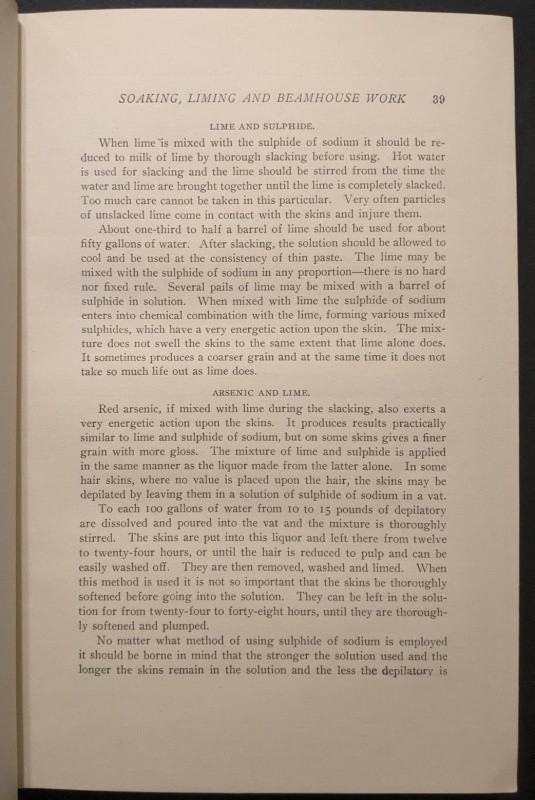 SOAKING, LIMING AND BEAMHOUSE WORK 39

LIME AND SULPHIDE.

When lime is mixed with the sulphide of sodium it should be reduced to milk of lime by thorough slacking before using. Hot water is used for slacking and the lime should be stirred from the time the water and lime are brought together until the lime is completely slacked. Too much care cannot be taken in this particular. Very often particles of unslacked lime come in contact with the skins and injure them.

About one-third to half a barrel of lime should be used for about fifty gallons of water. After slacking, the solution should be allowed to cool and be used at the consistency of thin paste. The lime may be mixed with the sulphide of sodium in any proportion—there is no hard nor fixed rule. Several pails of lime may be mixed with a barrel of sulphide in solution. When mixed with lime the sulphide of sodium enters into chemical combination with the lime, forming various mixed sulphides, which have a very energetic action upon the skin. The mixture does not swell the skins to the same extent that lime alone does. It sometimes produces a coarser grain and at the same time it does not take so much life out as lime does.

ARSENIC AND LIME.

Red arsenic, if mixed with lime during the slacking, also exerts a very energetic action upon the skins. It produces results practically similar to lime and sulphide of sodium, but on some skins gives a finer grain with more gloss. The mixture of lime and sulphide is applied in the same manner as the liquor made from the latter alone. In some hair skins, where no value is placed upon the hair, the skins may be depilated by leaving them in a solution of sulphide of sodium in a vat.

To each 100 gallons of water from 10 to 15 pounds of depilatory are dissolved and poured into the vat and the mixture is thoroughly stirred. The skins are put into this liquor and left there from twelve to twenty-four hours, or until the hair is reduced to pulp and can be easily washed off. They are then removed, washed and limed. When this method is used it is not so important that the skins be thoroughly softened before going into the solution. They can be left in the solution for from twenty-four to forty-eight hours, until they are thoroughly softened and plumped.

No matter what method of using sulphide of sodium is employed it should be borne in mind that the stronger the solution used and the longer the skins remain in the solution and the less the depilatory is